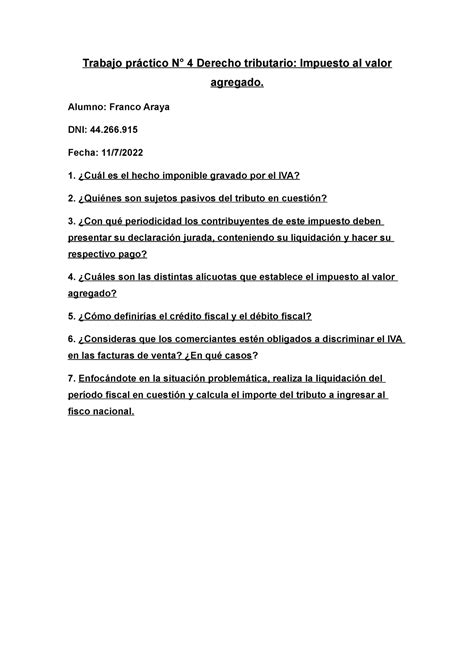 Trabajo práctico N° 4 Derecho tributario: Impuesto al valor agregado.

Alumno: Franco Araya

DNI: 44.266.915

Fecha: 11/7/2022

1. ¿Cuál es el hecho imponible gravado por el IVA?

2. ¿Quiénes son sujetos pasivos del tributo en cuestión?

3. ¿Con qué periodicidad los contribuyentes de este impuesto deben presentar su declaración jurada, conteniendo su liquidación y hacer su respectivo pago?

4. ¿Cuáles son las distintas alícuotas que establece el impuesto al valor agregado?

5. ¿Cómo definirías el crédito fiscal y el débito fiscal?

6. ¿Consideras que los comerciantes estén obligados a discriminar el IVA en las facturas de venta? ¿En qué casos?

7. Enfocándote en la situación problemática, realiza la liquidación del período fiscal en cuestión y calcula el importe del tributo a ingresar al fisco nacional.